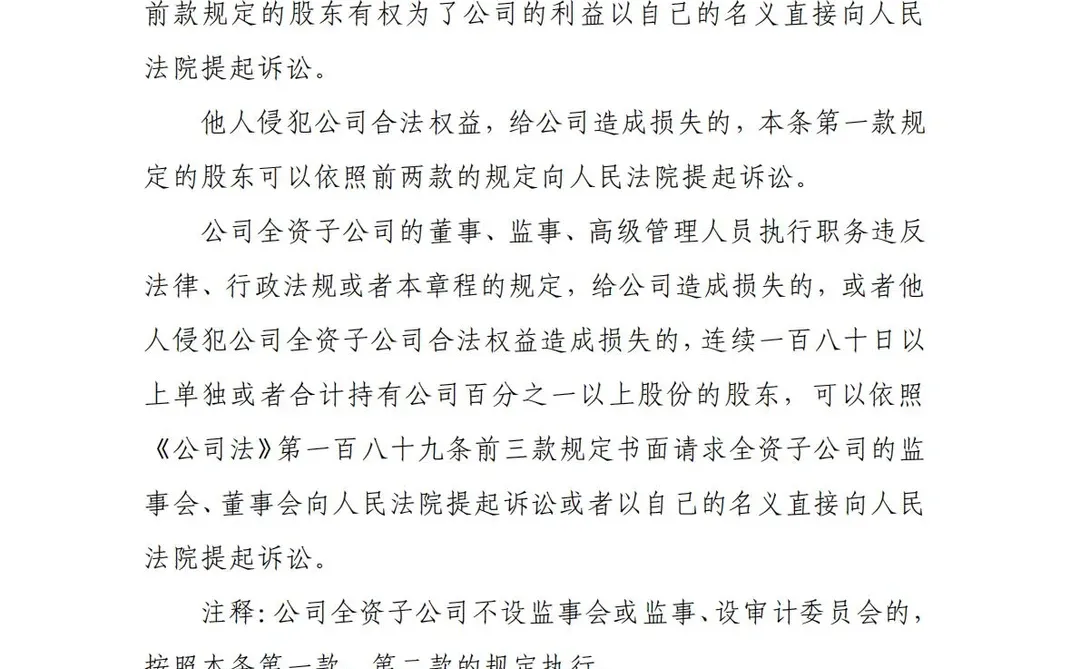 前款规定的股东有权为了公司的利益以自己的名义直接向人民法院提起诉讼。

他人侵犯公司合法权益，给公司造成损失的，本条第一款规定的股东可以依照前两款的规定向人民法院提起诉讼。

公司全资子公司的董事、监事、高级管理人员执行职务违反法律、行政法规或者本章程的规定，给公司造成损失的，或者他人侵犯公司全资子公司合法权益造成损失的，连续一百八十日以上单独或者合计持有公司百分之一以上股份的股东，可以依照《公司法》第一百八十九条前三款规定书面请求全资子公司的监事会、董事会向人民法院提起诉讼或者以自己的名义直接向人民法院提起诉讼。

注释：公司全资子公司不设监事会或监事、设审计委员会的，按照本条第一款、第二款的规定执行。